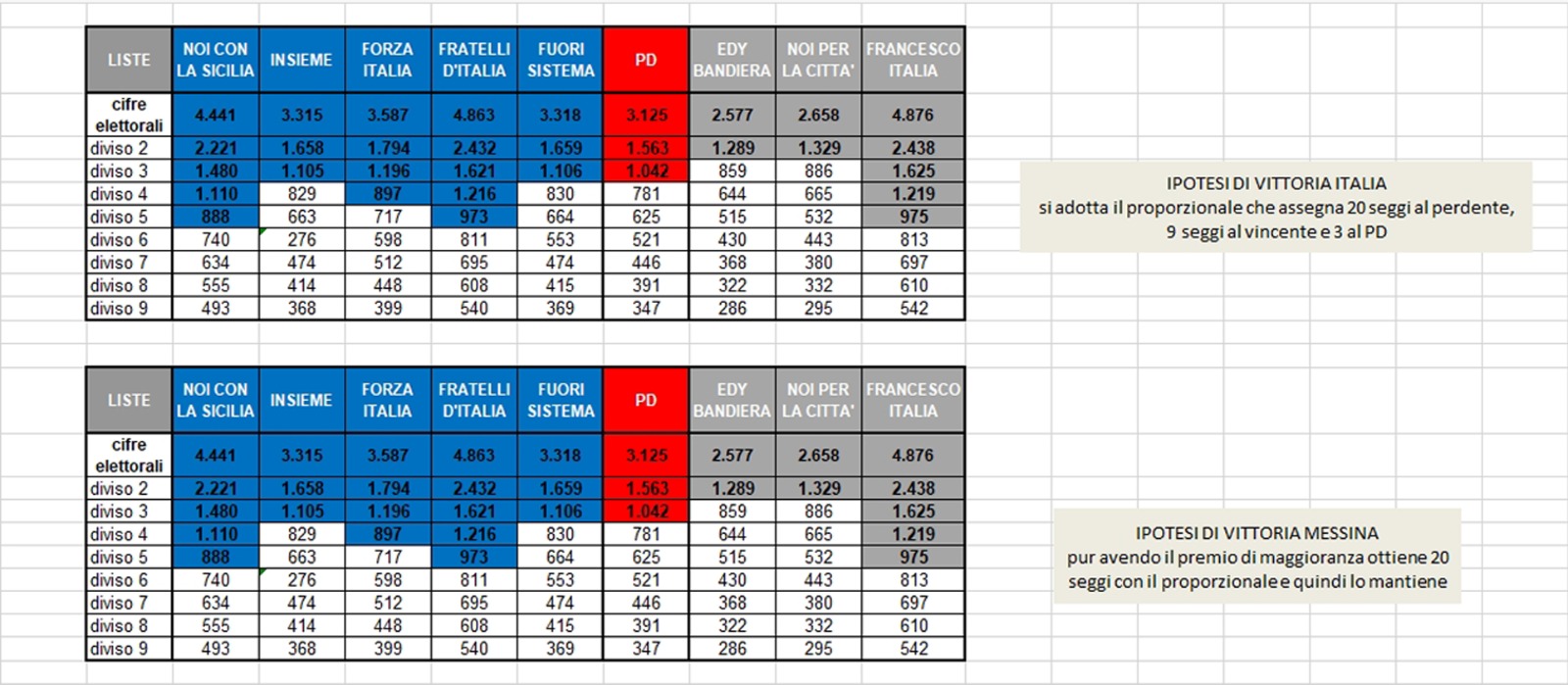 | LISTE | NOI CON LA SICILIA | INSIEME | FORZA ITALIA | FRATELLI D'ITALIA | FUORI SISTEMA | PD | EDY BANDIERA | NOI PER LA CITTA' | FRANCESCO ITALIA |
|---|---|---|---|---|---|---|---|---|---|
| cifre elettorali | 4.441 | 3.315 | 3.587 | 4.863 | 3.318 | 3.125 | 2.577 | 2.658 | 4.876 |
| diviso 2 | 2.221 | 1.658 | 1.794 | 2.432 | 1.659 | 1.563 | 1.289 | 1.329 | 2.438 |
| diviso 3 | 1.480 | 1.105 | 1.196 | 1.621 | 1.106 | 1.042 | 859 | 886 | 1.625 |
| diviso 4 | 1.110 | 829 | 897 | 1.216 | 830 | 781 | 644 | 665 | 1.219 |
| diviso 5 | 888 | 663 | 717 | 973 | 664 | 625 | 515 | 532 | 975 |
| diviso 6 | 740 | 276 | 598 | 811 | 553 | 521 | 430 | 443 | 813 |
| diviso 7 | 634 | 474 | 512 | 695 | 474 | 446 | 368 | 380 | 697 |
| diviso 8 | 555 | 414 | 448 | 608 | 415 | 391 | 322 | 332 | 610 |
| diviso 9 | 493 | 368 | 399 | 540 | 369 | 347 | 286 | 295 | 542 |

IPOTESI DI VITTORIA ITALIA
si adotta il proporzionale che assegna 20 seggi al perdente, 9 seggi al vincente e 3 al PD

| LISTE | NOI CON LA SICILIA | INSIEME | FORZA ITALIA | FRATELLI D'ITALIA | FUORI SISTEMA | PD | EDY BANDIERA | NOI PER LA CITTA' | FRANCESCO ITALIA |
|---|---|---|---|---|---|---|---|---|---|
| cifre elettorali | 4.441 | 3.315 | 3.587 | 4.863 | 3.318 | 3.125 | 2.577 | 2.658 | 4.876 |
| diviso 2 | 2.221 | 1.658 | 1.794 | 2.432 | 1.659 | 1.563 | 1.289 | 1.329 | 2.438 |
| diviso 3 | 1.480 | 1.105 | 1.196 | 1.621 | 1.106 | 1.042 | 859 | 886 | 1.625 |
| diviso 4 | 1.110 | 829 | 897 | 1.216 | 830 | 781 | 644 | 665 | 1.219 |
| diviso 5 | 888 | 663 | 717 | 973 | 664 | 625 | 515 | 532 | 975 |
| diviso 6 | 740 | 276 | 598 | 811 | 553 | 521 | 430 | 443 | 813 |
| diviso 7 | 634 | 474 | 512 | 695 | 474 | 446 | 368 | 380 | 697 |
| diviso 8 | 555 | 414 | 448 | 608 | 415 | 391 | 322 | 332 | 610 |
| diviso 9 | 493 | 368 | 399 | 540 | 369 | 347 | 286 | 295 | 542 |

IPOTESI DI VITTORIA MESSINA
pur avendo il premio di maggioranza ottiene 20 seggi con il proporzionale e quindi lo mantiene